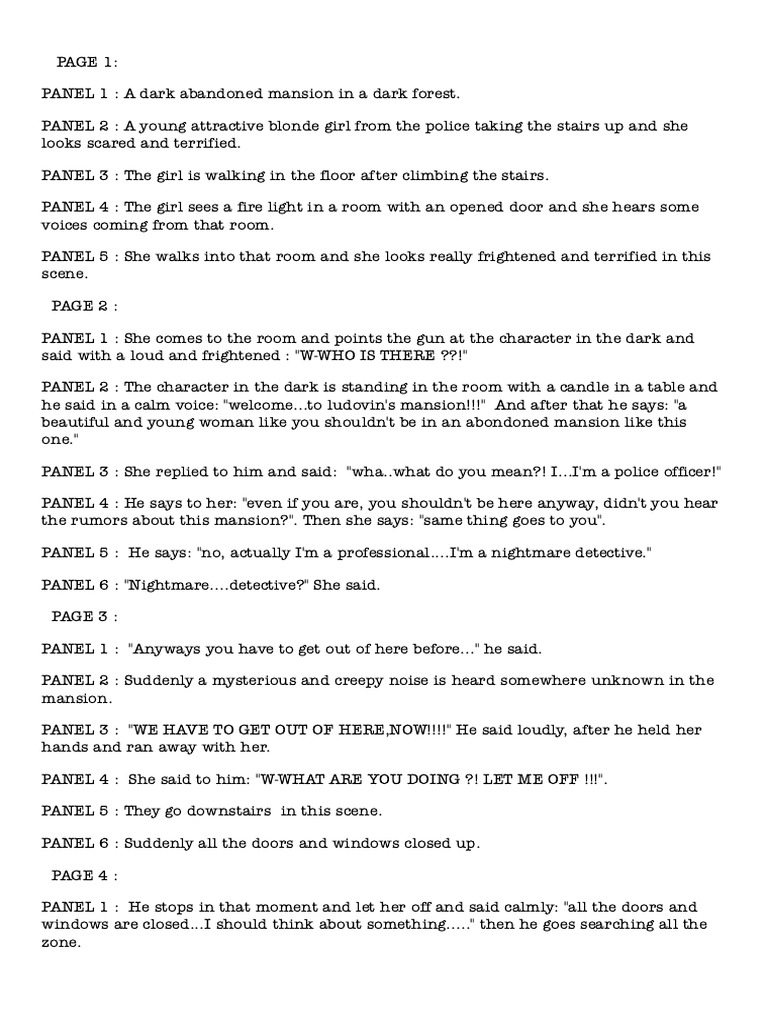 PAGE 1:

PANEL 1 : A dark abandoned mansion in a dark forest.

PANEL 2 : A young attractive blonde girl from the police taking the stairs up and she looks scared and terrified.

PANEL 3 : The girl is walking in the floor after climbing the stairs.

PANEL 4 : The girl sees a fire light in a room with an opened door and she hears some voices coming from that room.

PANEL 5 : She walks into that room and she looks really frightened and terrified in this scene.

PAGE 2 :

PANEL 1 : She comes to the room and points the gun at the character in the dark and said with a loud and frightened : "W-WHO IS THERE ??!"

PANEL 2 : The character in the dark is standing in the room with a candle in a table and he said in a calm voice: "welcome...to ludovin's mansion!!!" And after that he says: "a beautiful and young woman like you shouldn't be in an abondoned mansion like this one."

PANEL 3 : She replied to him and said: "wha..what do you mean?! I...I'm a police officer!"

PANEL 4 : He says to her: "even if you are, you shouldn't be here anyway, didn't you hear the rumors about this mansion?". Then she says: "same thing goes to you".

PANEL 5 : He says: "no, actually I'm a professional....I'm a nightmare detective."

PANEL 6 : "Nightmare....detective?" She said.

PAGE 3 :

PANEL 1 : "Anyways you have to get out of here before..." he said.

PANEL 2 : Suddenly a mysterious and creepy noise is heard somewhere unknown in the mansion.

PANEL 3 : "WE HAVE TO GET OUT OF HERE,NOW!!!!" He said loudly, after he held her hands and ran away with her.

PANEL 4 : She said to him: "W-WHAT ARE YOU DOING ?! LET ME OFF !!!".

PANEL 5 : They go downstairs in this scene.

PANEL 6 : Suddenly all the doors and windows closed up.

PAGE 4 :

PANEL 1 : He stops in that moment and let her off and said calmly: "all the doors and windows are closed...I should think about something....." then he goes searching all the zone.